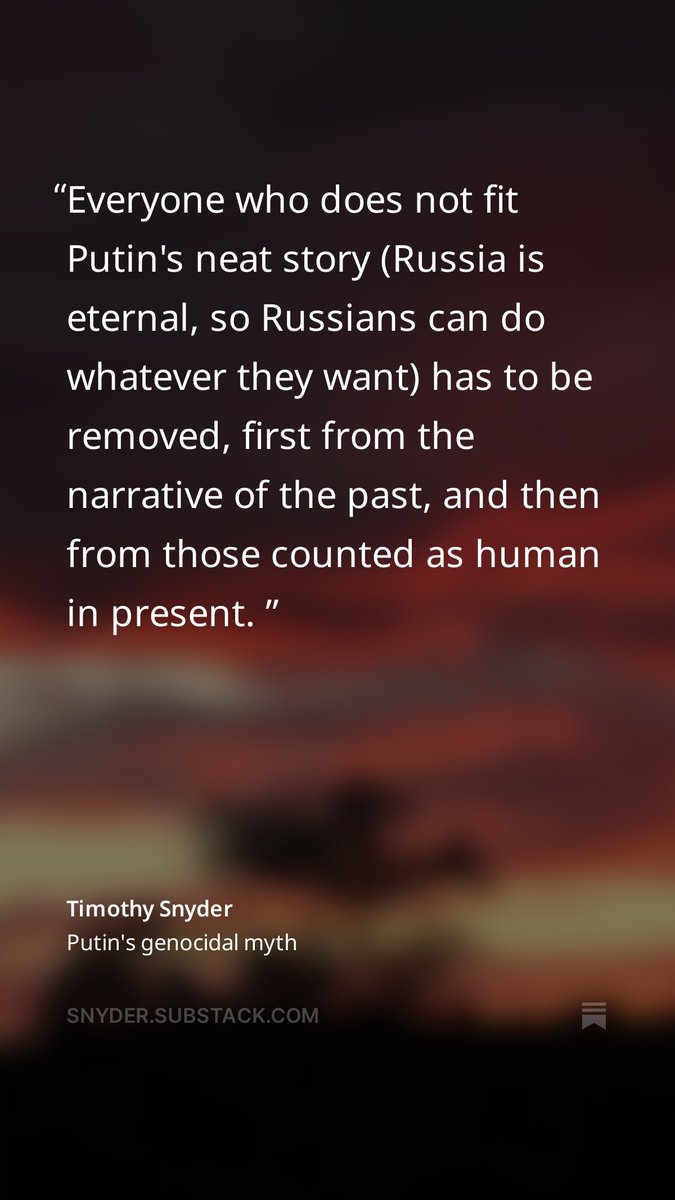 “Everyone who does not fit Putin's neat story (Russia is eternal, so Russians can do whatever they want) has to be removed, first from the narrative of the past, and then from those counted as human in present. ”

Timothy Snyder
Putin's genocidal myth

SNYDER.SUBSTACK.COM